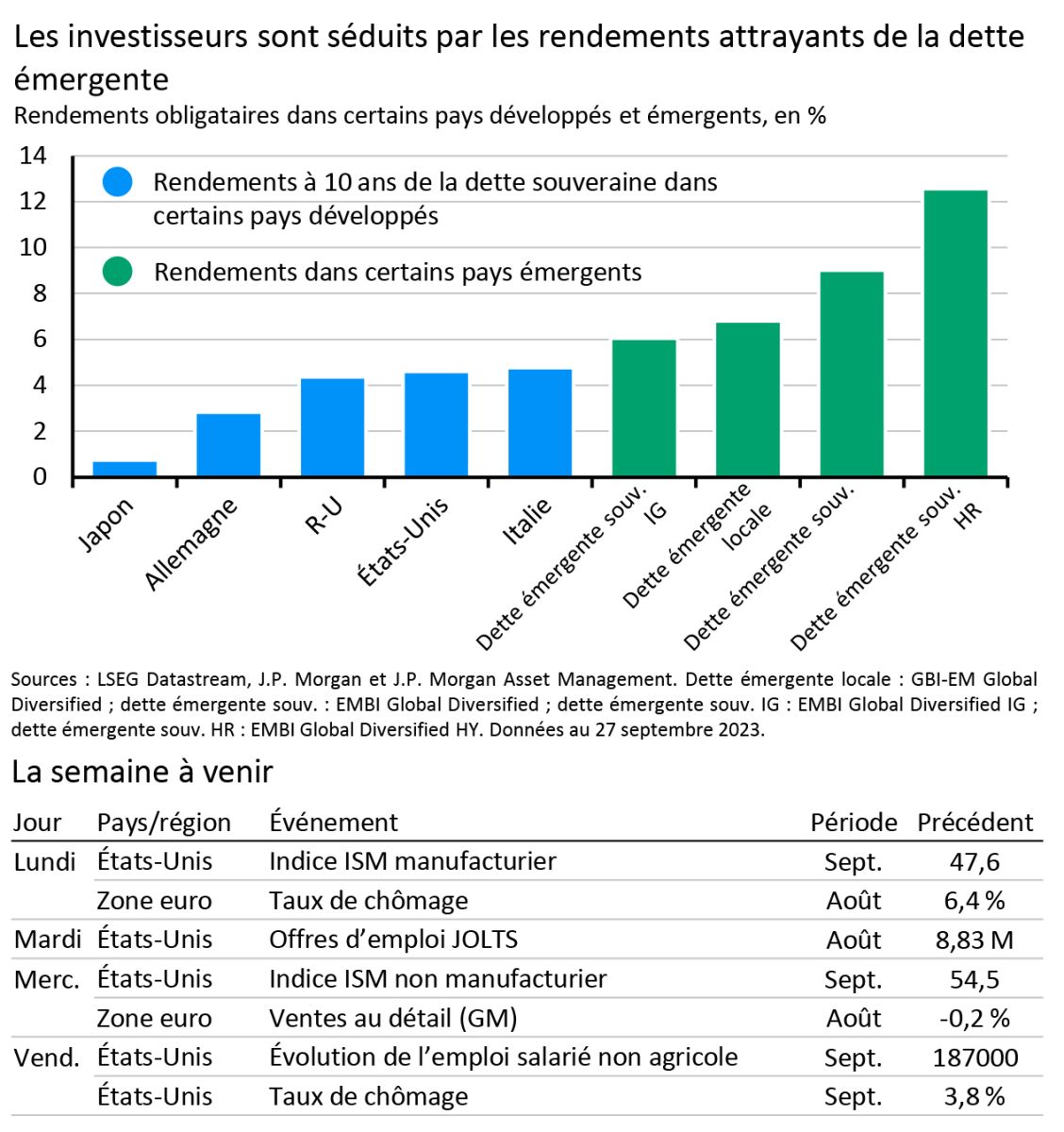 Les investisseurs sont séduits par les rendements attrayants de la dette émergente
Rendements obligataires dans certains pays développés et émergents, en %

14
12
10
8
6
4
2
0

Rendements à 10 ans de la dette souveraine dans certains pays développés
Rendements dans certains pays émergents

Japon
Allemagne
R-U
États-Unis
Italie
Dette émergente souv. IG
Dette émergente locale
Dette émergente souv.
Dette émergente souv. HR

Sources : LSEG Datastream, J.P. Morgan et J.P. Morgan Asset Management. Dette émergente locale : GBI-EM Global Diversified ; dette émergente souv. : EMBI Global Diversified ; dette émergente souv. IG : EMBI Global Diversified IG ; dette émergente souv. HR : EMBI Global Diversified HY. Données au 27 septembre 2023.

La semaine à venir

| Jour | Pays/région | Événement | Période | Précédent |
|---|---|---|---|---|
| Lundi | États-Unis | Indice ISM manufacturier | Sept. | 47,6 |
| | Zone euro | Taux de chômage | Août | 6,4 % |
| Mardi | États-Unis | Offres d'emploi JOLTS | Août | 8,83 M |
| Merc. | États-Unis | Indice ISM non manufacturier | Sept. | 54,5 |
| | Zone euro | Ventes au détail (GM) | Août | -0,2 % |
| Vend. | États-Unis | Évolution de l'emploi salarié non agricole | Sept. | 187000 |
| | États-Unis | Taux de chômage | Sept. | 3,8 % |